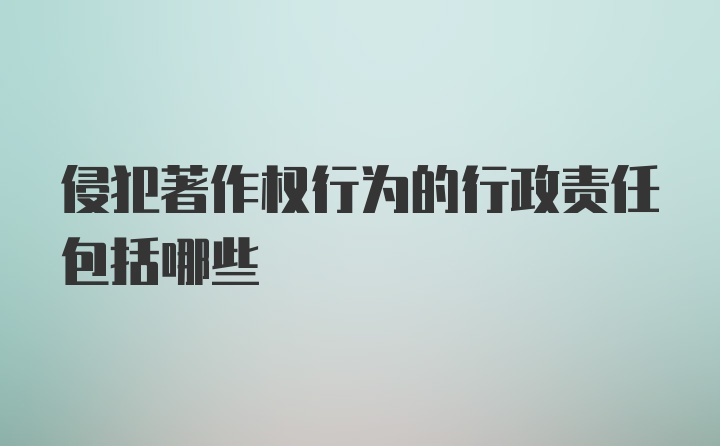 侵犯著作权行为的行政责任包括哪些